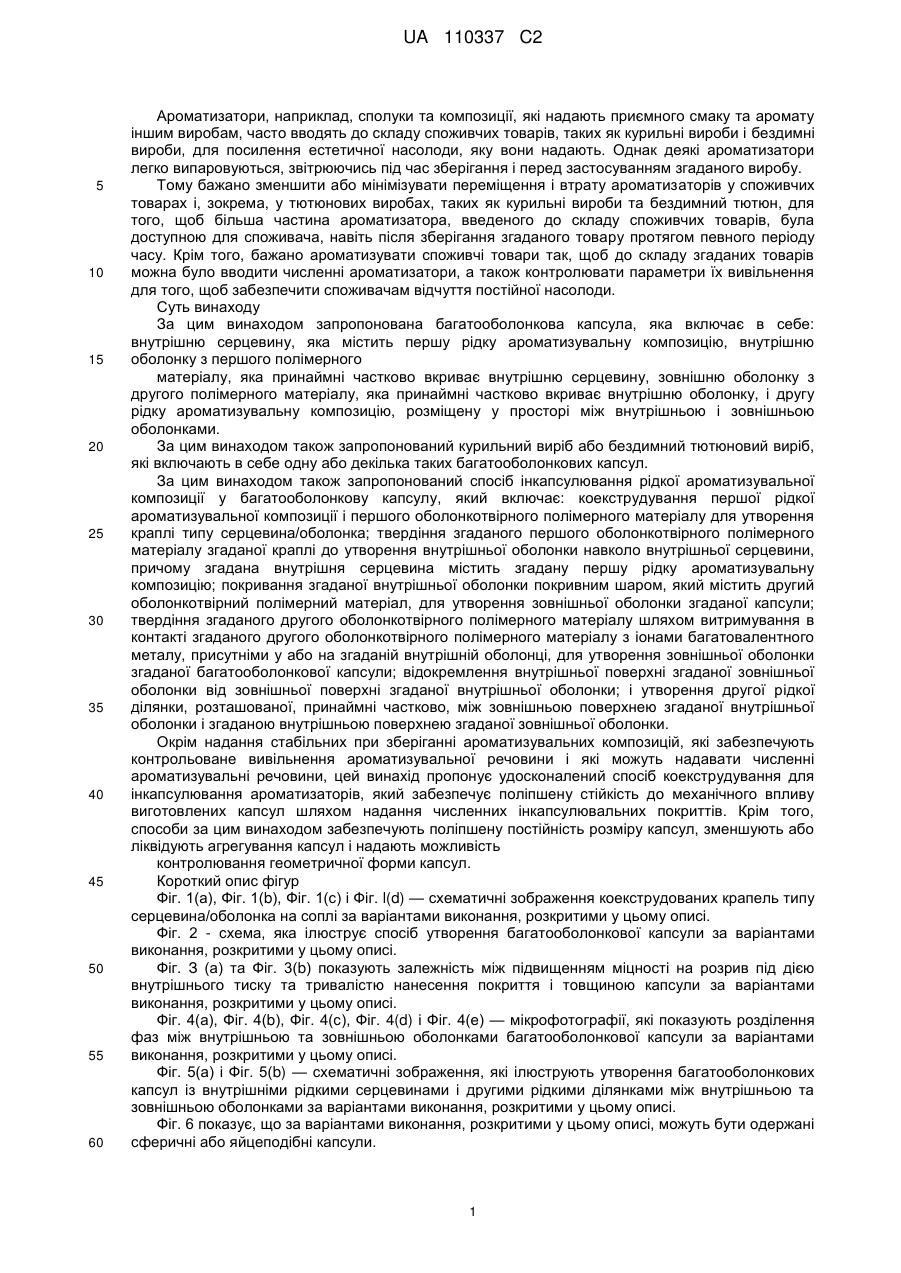 UA 110337 C2

Ароматизатори, наприклад, сполуки та композиції, які надають приємного смаку та аромату іншим виробам, часто вводять до складу споживчих товарів, таких як курильні вироби і бездимні вироби, для посилення естетичної насолоди, яку вони надають. Однак деякі ароматизатори легко випаровуються, звітрюючись під час зберігання і перед застосуванням згаданого виробу.

5 Тому бажано зменшити або мінімізувати переміщення і втрату ароматизаторів у споживчих товарах і, зокрема, у тютюнових виробах, таких як курильні вироби та бездимний тютюн, для того, щоб більша частина ароматизатора, введеного до складу споживчих товарів, була доступною для споживача, навіть після зберігання згаданого товару протягом певного періоду часу. Крім того, бажано ароматизувати споживчі товари так, щоб до складу згаданих товарів

10 можна було вводити численні ароматизатори, а також контролювати параметри їх вивільнення для того, щоб забезпечити споживачам відчуття постійної насолоди.

Суть винаходу

За цим винаходом запропонована багатооболонкова капсула, яка включає в себе: внутрішню серцевину, яка містить першу рідку ароматизувальну композицію, внутрішню

15 оболонку з першого полімерного

матеріалу, яка принаймні частково вкриває внутрішню серцевину, зовнішню оболонку з другого полімерного матеріалу, яка принаймні частково вкриває внутрішню оболонку, і другу рідку ароматизувальну композицію, розміщену у просторі між внутрішньою і зовнішньою оболонками.

20 За цим винаходом також запропонований курильний виріб або бездимний тютюновий виріб, які включають в себе одну або декілька таких багатооболонкових капсул.

За цим винаходом також запропонований спосіб інкапсулювання рідкої ароматизувальної композиції у багатооболонкову капсулу, який включає: коекструдування першої рідкої ароматизувальної композиції і першого оболонкотвірного полімерного матеріалу для утворення

25 краплі типу серцевина/оболонка; твердіння згаданого першого оболонкотвірного полімерного матеріалу згаданої краплі до утворення внутрішньої оболонки навколо внутрішньої серцевини, причому згадана внутрішня серцевина містить згадану першу рідку ароматизувальну композицію; покривання згаданої внутрішньої оболонки покривним шаром, який містить другий оболонкотвірний полімерний матеріал, для утворення зовнішньої оболонки згаданої капсули;

30 твердіння згаданого другого оболонкотвірного полімерного матеріалу шляхом витримування в контакті згаданого другого оболонкотвірного полімерного матеріалу з іонами багатовалентного металу, присутніми у або на згаданій внутрішній оболонці, для утворення зовнішньої оболонки згаданої багатооболонкової капсули; відокремлення внутрішньої поверхні згаданої зовнішньої оболонки від зовнішньої поверхні згаданої внутрішньої оболонки; і утворення другої рідкої

35 ділянки, розташованої, принаймні частково, між зовнішньою поверхнею згаданої внутрішньої оболонки і згаданою внутрішньою поверхнею згаданої зовнішньої оболонки.

Окрім надання стабільних при зберіганні ароматизувальних композицій, які забезпечують контрольоване вивільнення ароматизувальної речовини і які можуть надавати численні ароматизувальні речовини, цей винахід пропонує удосконалений спосіб коекструдування для

40 інкапсулювання ароматизаторів, який забезпечує поліпшену стійкість до механічного впливу виготовлених капсул шляхом надання численних інкапсулювальних покриттів. Крім того, способи за цим винаходом забезпечують поліпшену постійність розміру капсул, зменшують або ліквідують агрегування капсул і надають можливість

контролювання геометричної форми капсул.

45 Короткий опис фігур

Фіг. 1(a), Фіг. 1(b), Фіг. 1(c) і Фіг. l(d) — схематичні зображення коекструдованих крапель типу серцевина/оболонка на соплі за варіантами виконання, розкритими у цьому описі.

Фіг. 2 - схема, яка ілюструє спосіб утворення багатооболонкової капсули за варіантами виконання, розкритими у цьому описі.

50 Фіг. 3 (a) та Фіг. 3(b) показують залежність між підвищенням міцності на розрив під дією внутрішнього тиску та тривалістю нанесення покриття і товщиною капсули за варіантами виконання, розкритими у цьому описі.

Фіг. 4(a), Фіг. 4(b), Фіг. 4(c), Фіг. 4(d) і Фіг. 4(e) — мікрофотографії, які показують розділення фаз між внутрішньою та зовнішньою оболонками багатооболонкової капсули за варіантами

55 виконання, розкритими у цьому описі.

Фіг. 5(a) і Фіг. 5(b) — схематичні зображення, які ілюструють утворення багатооболонкових капсул із внутрішніми рідкими серцевинами і другими рідкими ділянками між внутрішньою та зовнішньою оболонками за варіантами виконання, розкритими у цьому описі.

Фіг. 6 показує, що за варіантами виконання, розкритими у цьому описі, можуть бути одержані

60 сферичні або яйцеподібні капсули.

1